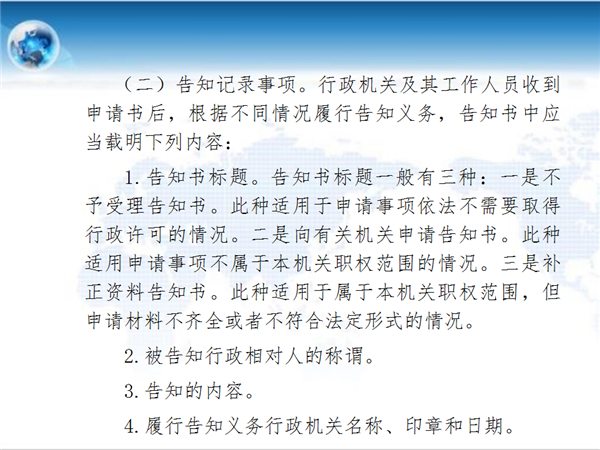 （二）告知记录事项。行政机关及其工作人员收到申请书后，根据不同情况履行告知义务，告知书中应当载明下列内容：

1.告知书标题。告知书标题一般有三种：一是不予受理告知书。此种适用于申请事项依法不需要取得行政许可的情况。二是向有关机关申请告知书。此种适用申请事项不属于本机关职权范围的情况。三是补正资料告知书。此种适用于属于本机关职权范围，但申请材料不齐全或者不符合法定形式的情况。

2.被告知行政相对人的称谓。

3.告知的内容。

4.履行告知义务行政机关名称、印章和日期。